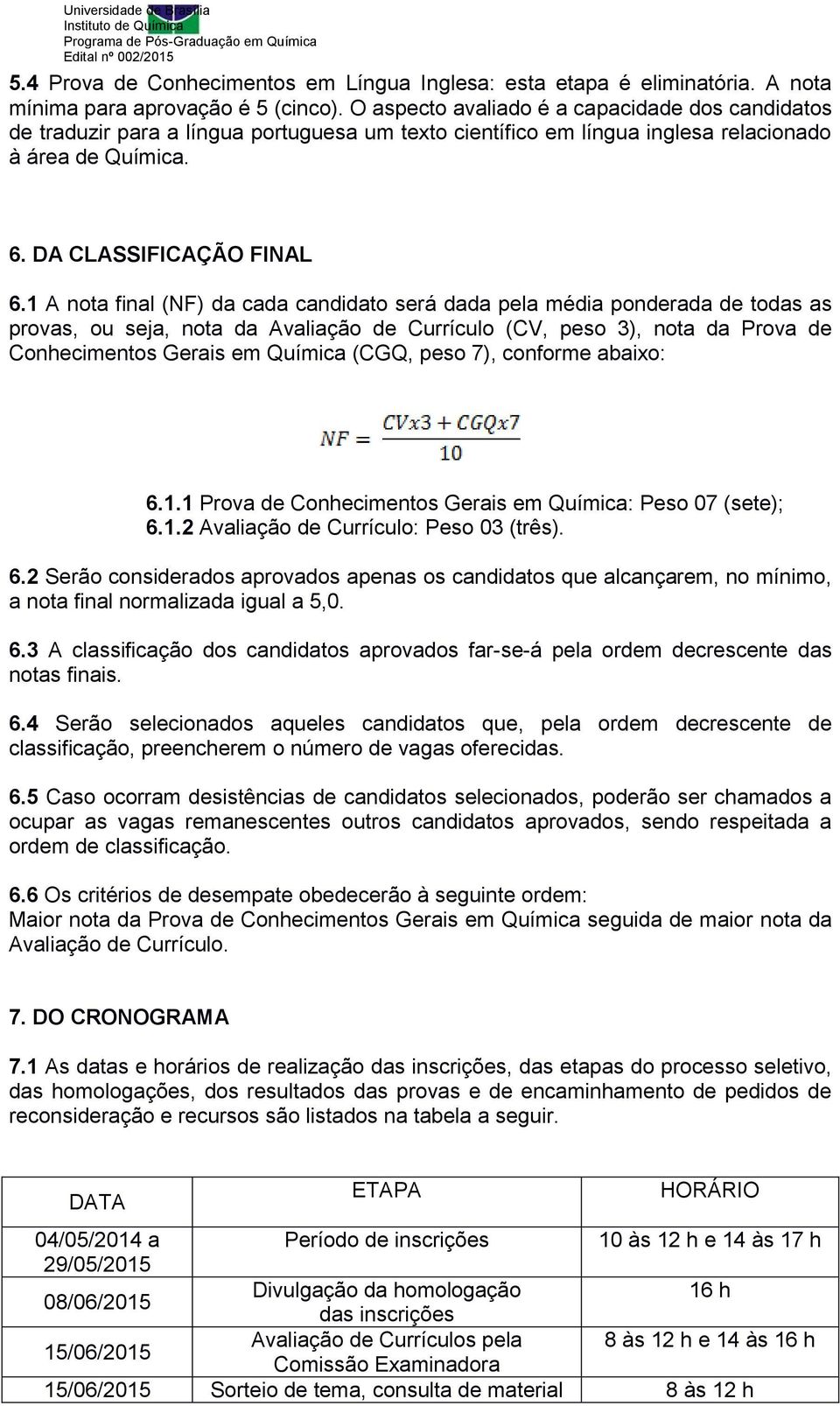 Universidade de Brasília
Instituto de Química
Programa de Pós-Graduação em Química
Edital nº 002/2015

5.4 Prova de Conhecimentos em Língua Inglesa: esta etapa é eliminatória. A nota mínima para aprovação é 5 (cinco). O aspecto avaliado é a capacidade dos candidatos de traduzir para a língua portuguesa um texto científico em língua inglesa relacionado à área de Química.

6. DA CLASSIFICAÇÃO FINAL

6.1 A nota final (NF) da cada candidato será dada pela média ponderada de todas as provas, ou seja, nota da Avaliação de Currículo (CV, peso 3), nota da Prova de Conhecimentos Gerais em Química (CGQ, peso 7), conforme abaixo:

$NF = \frac{CVx3 + CGQx7}{10}$

6.1.1 Prova de Conhecimentos Gerais em Química: Peso 07 (sete);
6.1.2 Avaliação de Currículo: Peso 03 (três).

6.2 Serão considerados aprovados apenas os candidatos que alcançarem, no mínimo, a nota final normalizada igual a 5,0.

6.3 A classificação dos candidatos aprovados far-se-á pela ordem decrescente das notas finais.

6.4 Serão selecionados aqueles candidatos que, pela ordem decrescente de classificação, preencherem o número de vagas oferecidas.

6.5 Caso ocorram desistências de candidatos selecionados, poderão ser chamados a ocupar as vagas remanescentes outros candidatos aprovados, sendo respeitada a ordem de classificação.

6.6 Os critérios de desempate obedecerão à seguinte ordem:
Maior nota da Prova de Conhecimentos Gerais em Química seguida de maior nota da Avaliação de Currículo.

7. DO CRONOGRAMA

7.1 As datas e horários de realização das inscrições, das etapas do processo seletivo, das homologações, dos resultados das provas e de encaminhamento de pedidos de reconsideração e recursos são listados na tabela a seguir.

| DATA | ETAPA | HORÁRIO |
|---|---|---|
| 04/05/2014 a 29/05/2015 | Período de inscrições | 10 às 12 h e 14 às 17 h |
| 08/06/2015 | Divulgação da homologação das inscrições | 16 h |
| 15/06/2015 | Avaliação de Currículos pela Comissão Examinadora | 8 às 12 h e 14 às 16 h |
| 15/06/2015 | Sorteio de tema, consulta de material | 8 às 12 h |